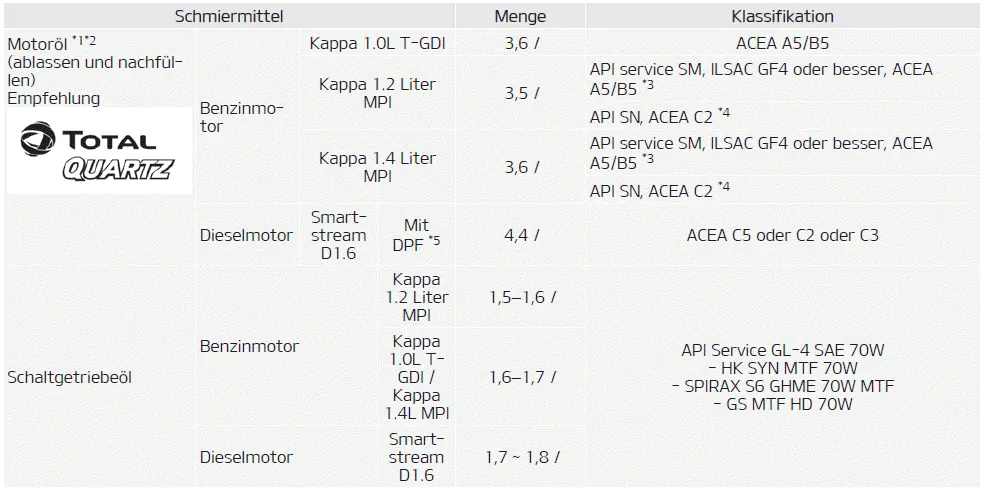 | Schmiermittel | | | | Menge | Klassifikation |
|---|---|---|---|---|---|
| Motoröl $^{*1*2}$ (ablassen und nachfüllen) Empfehlung TOTAL QUARTZ | Benzinmotor | Kappa 1.0L T-GDI | | 3,6 / | ACEA A5/B5 |
| | | Kappa 1.2 Liter MPI | | 3,5 / | API service SM, ILSAC GF4 oder besser, ACEA A5/B5 $^{*3}$ |
| | | | | | API SN, ACEA C2 $^{*4}$ |
| | | Kappa 1.4 Liter MPI | | 3,6 / | API service SM, ILSAC GF4 oder besser, ACEA A5/B5 $^{*3}$ |
| | | | | | API SN, ACEA C2 $^{*4}$ |
| | Dieselmotor | Smartstream D1.6 | Mit DPF $^{*5}$ | 4,4 / | ACEA C5 oder C2 oder C3 |
| Schaltgetriebeöl | Benzinmotor | | Kappa 1.2 Liter MPI | 1,5–1,6 / | API Service GL-4 SAE 70W - HK SYN MTF 70W - SPIRAX S6 GHME 70W MTF - GS MTF HD 70W |
| | | | Kappa 1.0L T-GDI / Kappa 1.4L MPI | 1,6–1,7 / | |
| | Dieselmotor | | Smartstream D1.6 | 1,7 ~ 1,8 / | |